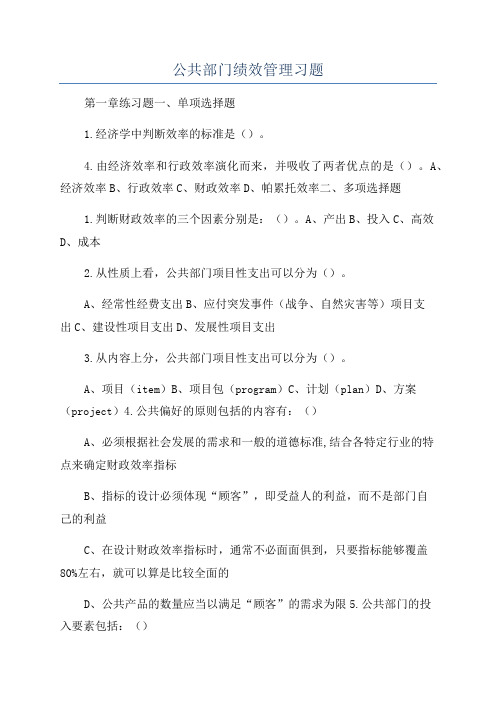 公共部门绩效管理习题

第一章练习题一、单项选择题

1.经济学中判断效率的标准是（）。

4.由经济效率和行政效率演化而来，并吸收了两者优点的是（）。A、经济效率B、行政效率C、财政效率D、帕累托效率二、多项选择题

1.判断财政效率的三个因素分别是：（）。A、产出B、投入C、高效D、成本

2.从性质上看，公共部门项目性支出可以分为（）。

A、经常性经费支出B、应付突发事件（战争、自然灾害等）项目支出C、建设性项目支出D、发展性项目支出

3.从内容上分，公共部门项目性支出可以分为（）。

A、项目（item）B、项目包（program）C、计划（plan）D、方案（project）4.公共偏好的原则包括的内容有：（）

A、必须根据社会发展的需求和一般的道德标准,结合各特定行业的特点来确定财政效率指标

B、指标的设计必须体现“顾客”，即受益人的利益，而不是部门自己的利益

C、在设计财政效率指标时，通常不必面面俱到，只要指标能够覆盖80%左右，就可以算是比较全面的

D、公共产品的数量应当以满足“顾客”的需求为限5.公共部门的投入要素包括：（）